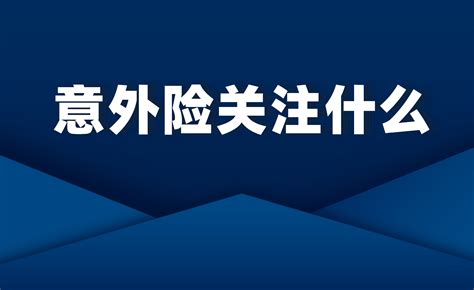 意外险关注什么